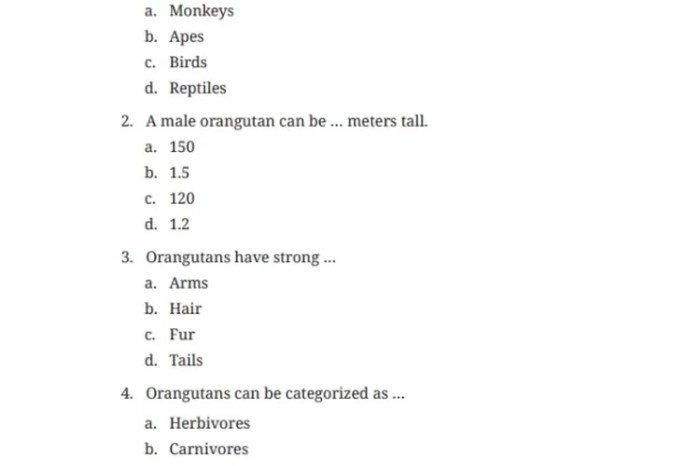 a. Monkeys
b. Apes
c. Birds
d. Reptiles

2. A male orangutan can be ... meters tall.
a. 150
b. 1.5
c. 120
d. 1.2

3. Orangutans have strong ...
a. Arms
b. Hair
c. Fur
d. Tails

4. Orangutans can be categorized as ...
a. Herbivores
b. Carnivores